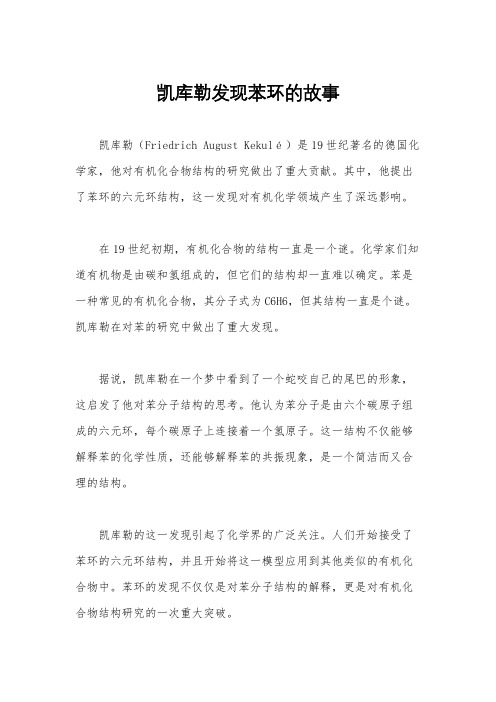 凯库勒发现苯环的故事

凯库勒（Friedrich August Kekulé）是19世纪著名的德国化学家，他对有机化合物结构的研究做出了重大贡献。其中，他提出了苯环的六元环结构，这一发现对有机化学领域产生了深远影响。

在19世纪初期，有机化合物的结构一直是一个谜。化学家们知道有机物是由碳和氢组成的，但它们的结构却一直难以确定。苯是一种常见的有机化合物，其分子式为C6H6，但其结构一直是个谜。凯库勒在对苯的研究中做出了重大发现。

据说，凯库勒在一个梦中看到了一个蛇咬自己的尾巴的形象，这启发了他对苯分子结构的思考。他认为苯分子是由六个碳原子组成的六元环，每个碳原子上连接着一个氢原子。这一结构不仅能够解释苯的化学性质，还能够解释苯的共振现象，是一个简洁而又合理的结构。

凯库勒的这一发现引起了化学界的广泛关注。人们开始接受了苯环的六元环结构，并且开始将这一模型应用到其他类似的有机化合物中。苯环的发现不仅仅是对苯分子结构的解释，更是对有机化合物结构研究的一次重大突破。